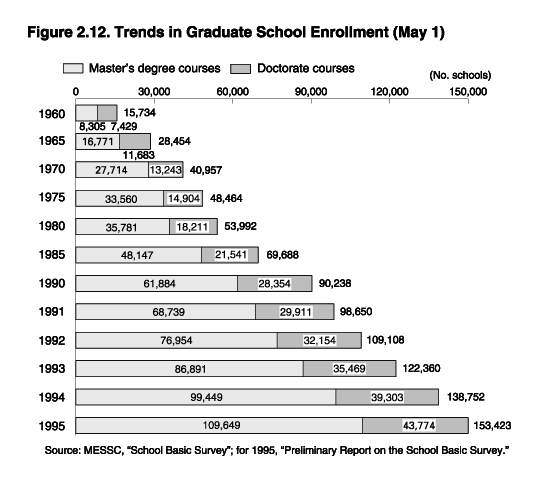 Figure 2.12. Trends in Graduate School Enrollment (May 1)

Master's degree courses
Doctorate courses

(No. schools)

0
30,000
60,000
90,000
120,000
150,000

1960 15,734
8,305 7,429
1965 16,771 28,454
11,683
1970 27,714 13,243 40,957
1975 33,560 14,904 48,464
1980 35,781 18,211 53,992
1985 48,147 21,541 69,688
1990 61,884 28,354 90,238
1991 68,739 29,911 98,650
1992 76,954 32,154 109,108
1993 86,891 35,469 122,360
1994 99,449 39,303 138,752
1995 109,649 43,774 153,423

Source: MESSC, "School Basic Survey"; for 1995, "Preliminary Report on the School Basic Survey."